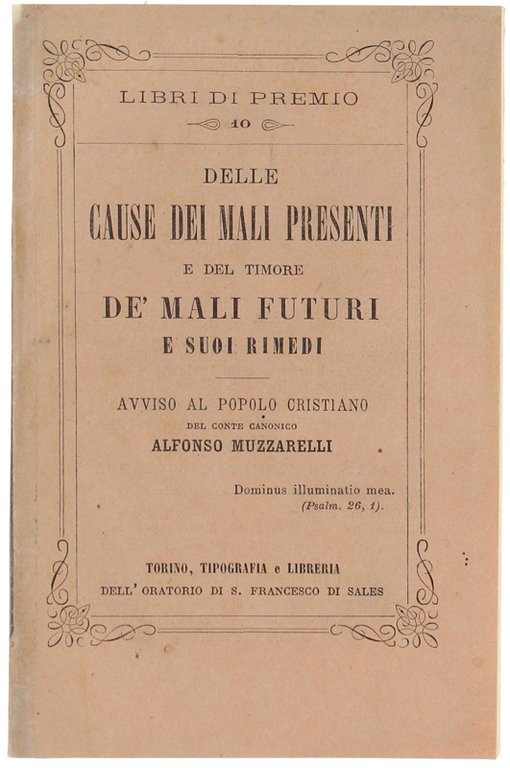 LIBRI DI PREMIO
10

DELLE
CAUSE DEI MALI PRESENTI
E DEL TIMORE
DE' MALI FUTURI
E SUOI RIMEDI

AVVISO AL POPOLO CRISTIANO
DEL CONTE CANONICO
ALFONSO MUZZARELLI

Dominus illuminatio mea.
(Psalm. 26, 1).

TORINO, TIPOGRAFIA e LIBRERIA
DELL' ORATORIO DI S. FRANCESCO DI SALES